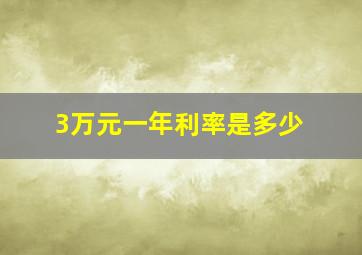 3万元一年利率是多少